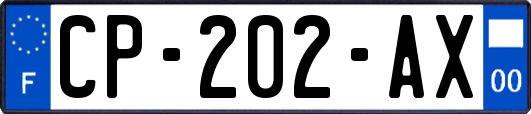 F
CP-202-AX
00